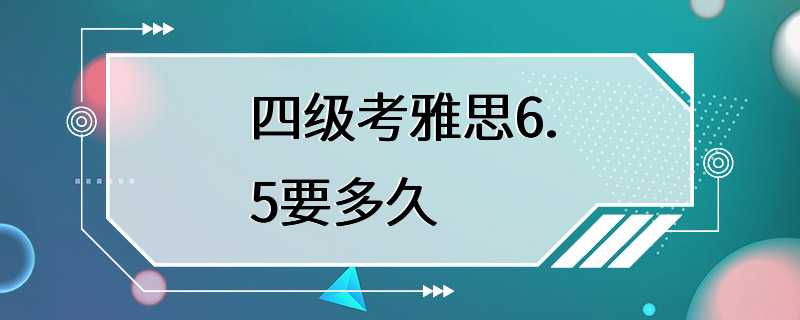 四级考雅思6.5要多久